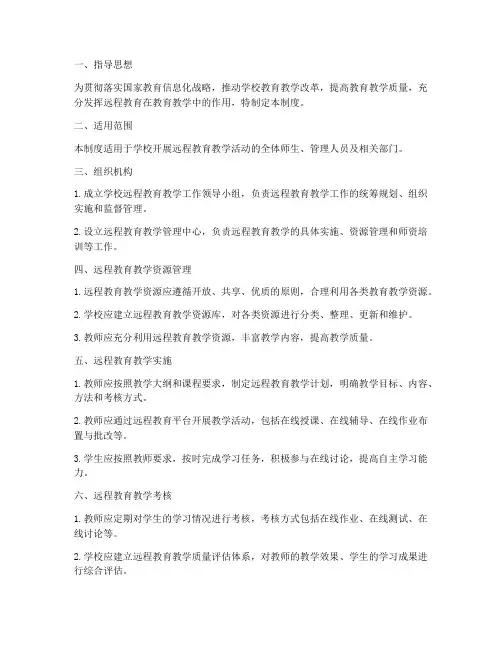 一、指导思想

为贯彻落实国家教育信息化战略，推动学校教育教学改革，提高教育教学质量，充分发挥远程教育在教育教学中的作用，特制定本制度。

二、适用范围

本制度适用于学校开展远程教育教学活动的全体师生、管理人员及相关部门。

三、组织机构

1. 成立学校远程教育教学工作领导小组，负责远程教育教学工作的统筹规划、组织实施和监督管理。

2. 设立远程教育教学管理中心，负责远程教育教学的具体实施、资源管理和师资培训等工作。

四、远程教育教学资源管理

1. 远程教育教学资源应遵循开放、共享、优质的原则，合理利用各类教育教学资源。

2. 学校应建立远程教育教学资源库，对各类资源进行分类、整理、更新和维护。

3. 教师应充分利用远程教育教学资源，丰富教学内容，提高教学质量。

五、远程教育教学实施

1. 教师应按照教学大纲和课程要求，制定远程教育教学计划，明确教学目标、内容、方法和考核方式。

2. 教师应通过远程教育平台开展教学活动，包括在线授课、在线辅导、在线作业布置与批改等。

3. 学生应按照教师要求，按时完成学习任务，积极参与在线讨论，提高自主学习能力。

六、远程教育教学考核

1. 教师应定期对学生的学习情况进行考核，考核方式包括在线作业、在线测试、在线讨论等。

2. 学校应建立远程教育教学质量评估体系，对教师的教学效果、学生的学习成果进行综合评估。